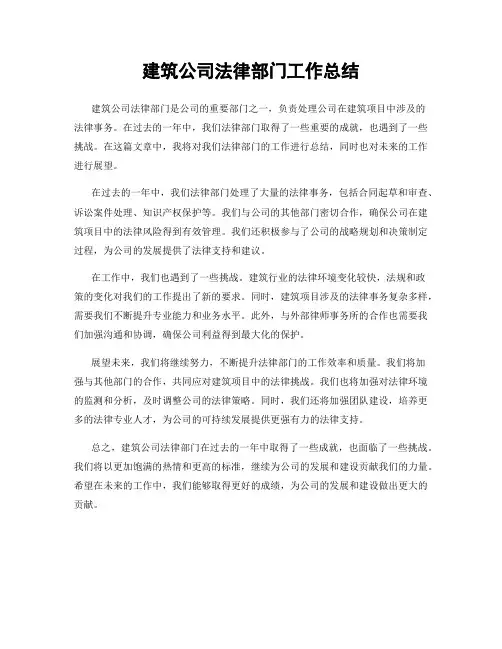 建筑公司法律部门工作总结

建筑公司法律部门是公司的重要部门之一，负责处理公司在建筑项目中涉及的法律事务。在过去的一年中，我们法律部门取得了一些重要的成就，也遇到了一些挑战。在这篇文章中，我将对我们法律部门的工作进行总结，同时也对未来的工作进行展望。

在过去的一年中，我们法律部门处理了大量的法律事务，包括合同起草和审查、诉讼案件处理、知识产权保护等。我们与公司的其他部门密切合作，确保公司在建筑项目中的法律风险得到有效管理。我们还积极参与了公司的战略规划和决策制定过程，为公司的发展提供了法律支持和建议。

在工作中，我们也遇到了一些挑战。建筑行业的法律环境变化较快，法规和政策的变化对我们的工作提出了新的要求。同时，建筑项目涉及的法律事务复杂多样，需要我们不断提升专业能力和业务水平。此外，与外部律师事务所的合作也需要我们加强沟通和协调，确保公司利益得到最大化的保护。

展望未来，我们将继续努力，不断提升法律部门的工作效率和质量。我们将加强与其他部门的合作，共同应对建筑项目中的法律挑战。我们也将加强对法律环境的监测和分析，及时调整公司的法律策略。同时，我们还将加强团队建设，培养更多的法律专业人才，为公司的可持续发展提供更强有力的法律支持。

总之，建筑公司法律部门在过去的一年中取得了一些成就，也面临了一些挑战。我们将以更加饱满的热情和更高的标准，继续为公司的发展和建设贡献我们的力量。希望在未来的工作中，我们能够取得更好的成绩，为公司的发展和建设做出更大的贡献。